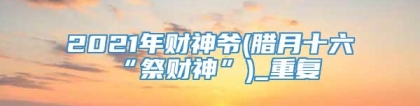 2021年财神爷(腊月十六“祭财神”)_重复